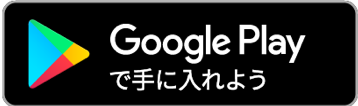 Google Play
で手に入れよう